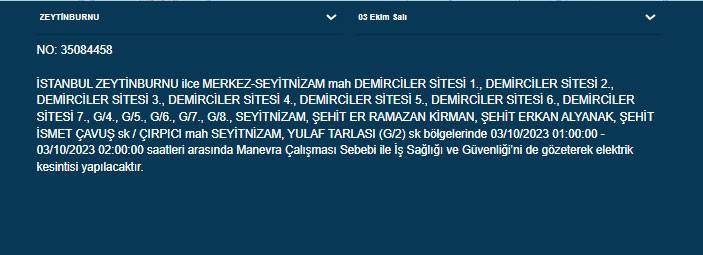 ZEYTİNBURNU

03 Ekim Salı

NO: 35084458

İSTANBUL ZEYTİNBURNU ilce MERKEZ-SEYİTNİZAM mah DEMİRCİLER SİTESİ 1., DEMİRCİLER SİTESİ 2., DEMİRCİLER SİTESİ 3., DEMİRCİLER SİTESİ 4., DEMİRCİLER SİTESİ 5., DEMİRCİLER SİTESİ 6., DEMİRCİLER SİTESİ 7., G/4., G/5., G/6., G/7., G/8., SEYİTNİZAM, ŞEHİT ER RAMAZAN KİRMAN, ŞEHİT ERKAN ALYANAK, ŞEHİT İSMET ÇAVUŞ sk / ÇIRPICI mah SEYİTNİZAM, YULAF TARLASI (G/2) sk bölgelerinde 03/10/2023 01:00:00 - 03/10/2023 02:00:00 saatleri arasında Manevra Çalışması Sebebi ile İş Sağlığı ve Güvenliği'ni de gözeterek elektrik kesintisi yapılacaktır.